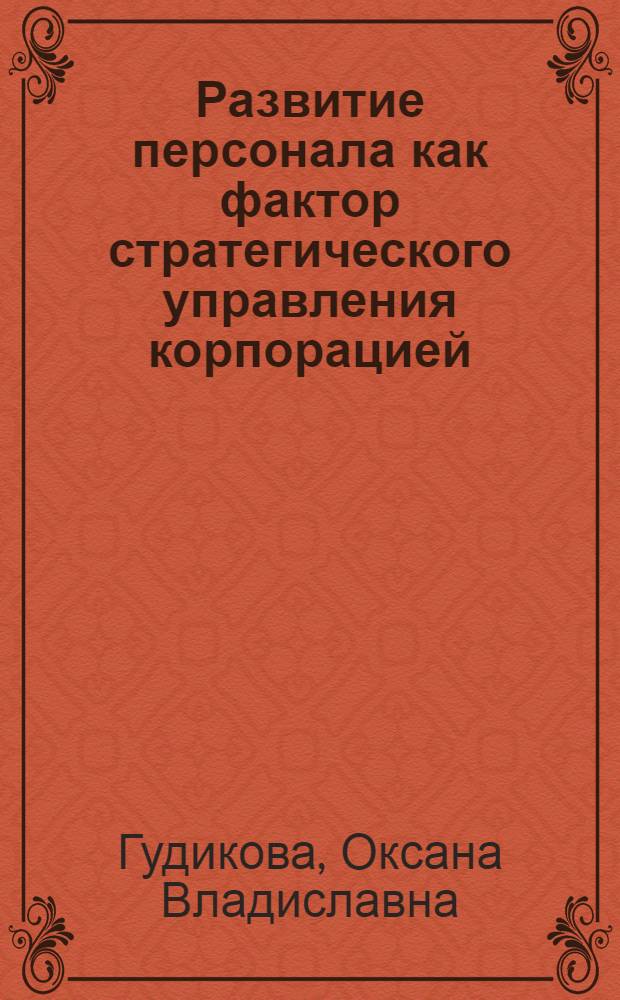 Развитие персонала как фактор стратегического управления корпорацией

Гудикова, Оксана Владиславна